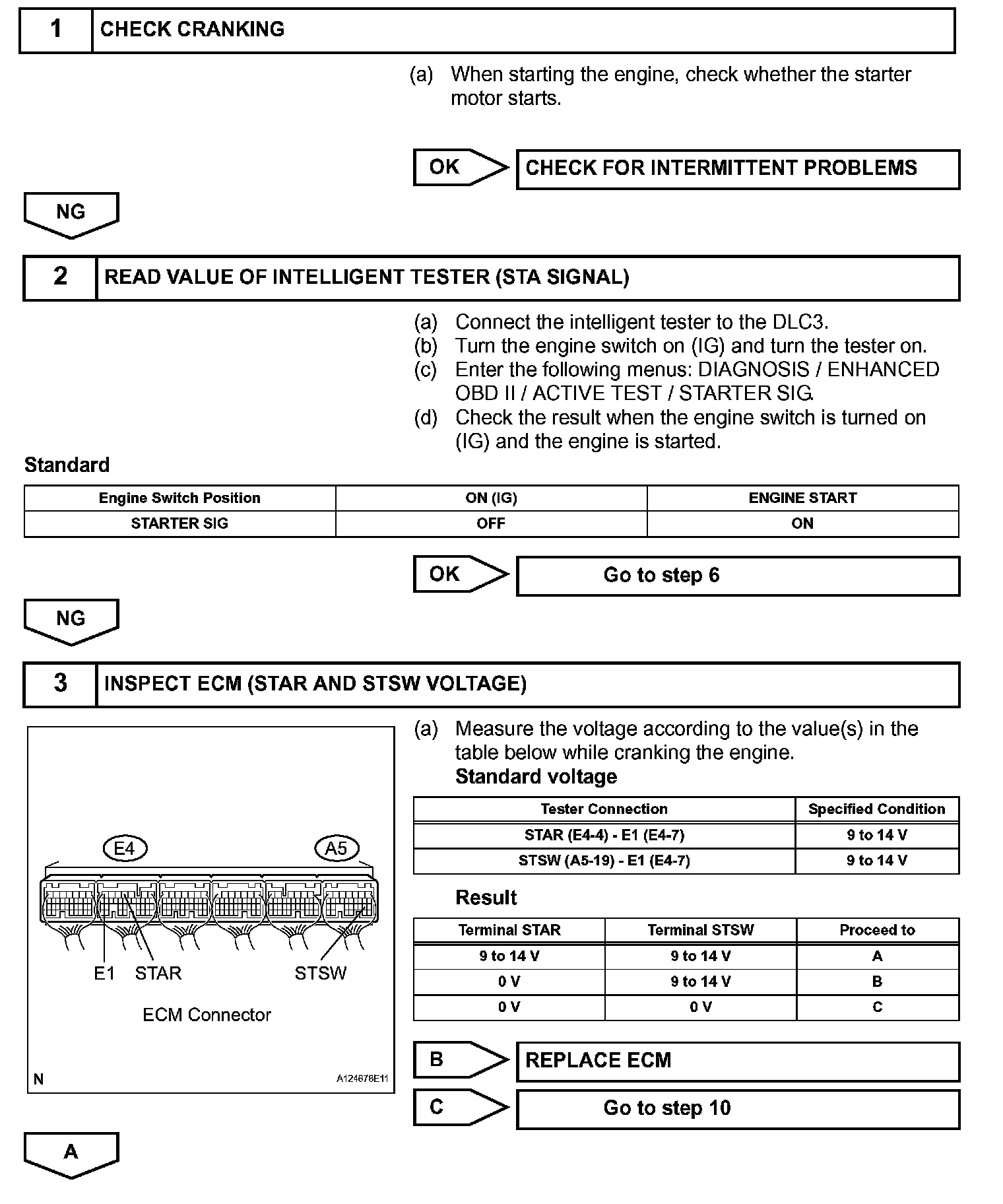 1 CHECK CRANKING

(a) When starting the engine, check whether the starter motor starts.

OK CHECK FOR INTERMITTENT PROBLEMS

NG

2 READ VALUE OF INTELLIGENT TESTER (STA SIGNAL)

(a) Connect the intelligent tester to the DLC3.
(b) Turn the engine switch on (IG) and turn the tester on.
(c) Enter the following menus: DIAGNOSIS / ENHANCED OBD II / ACTIVE TEST / STARTER SIG.
(d) Check the result when the engine switch is turned on (IG) and the engine is started.

Standard

| Engine Switch Position | ON (IG) | ENGINE START |
|---|---|---|
| STARTER SIG | OFF | ON |

OK Go to step 6

NG

3 INSPECT ECM (STAR AND STSW VOLTAGE)

E4 A5
E1 STAR STSW
ECM Connector
N A124678E11

(a) Measure the voltage according to the value(s) in the table below while cranking the engine.
Standard voltage

| Tester Connection | Specified Condition |
|---|---|
| STAR (E4-4) - E1 (E4-7) | 9 to 14 V |
| STSW (A5-19) - E1 (E4-7) | 9 to 14 V |

Result

| Terminal STAR | Terminal STSW | Proceed to |
|---|---|---|
| 9 to 14 V | 9 to 14 V | A |
| 0 V | 9 to 14 V | B |
| 0 V | 0 V | C |

B REPLACE ECM

C Go to step 10

A